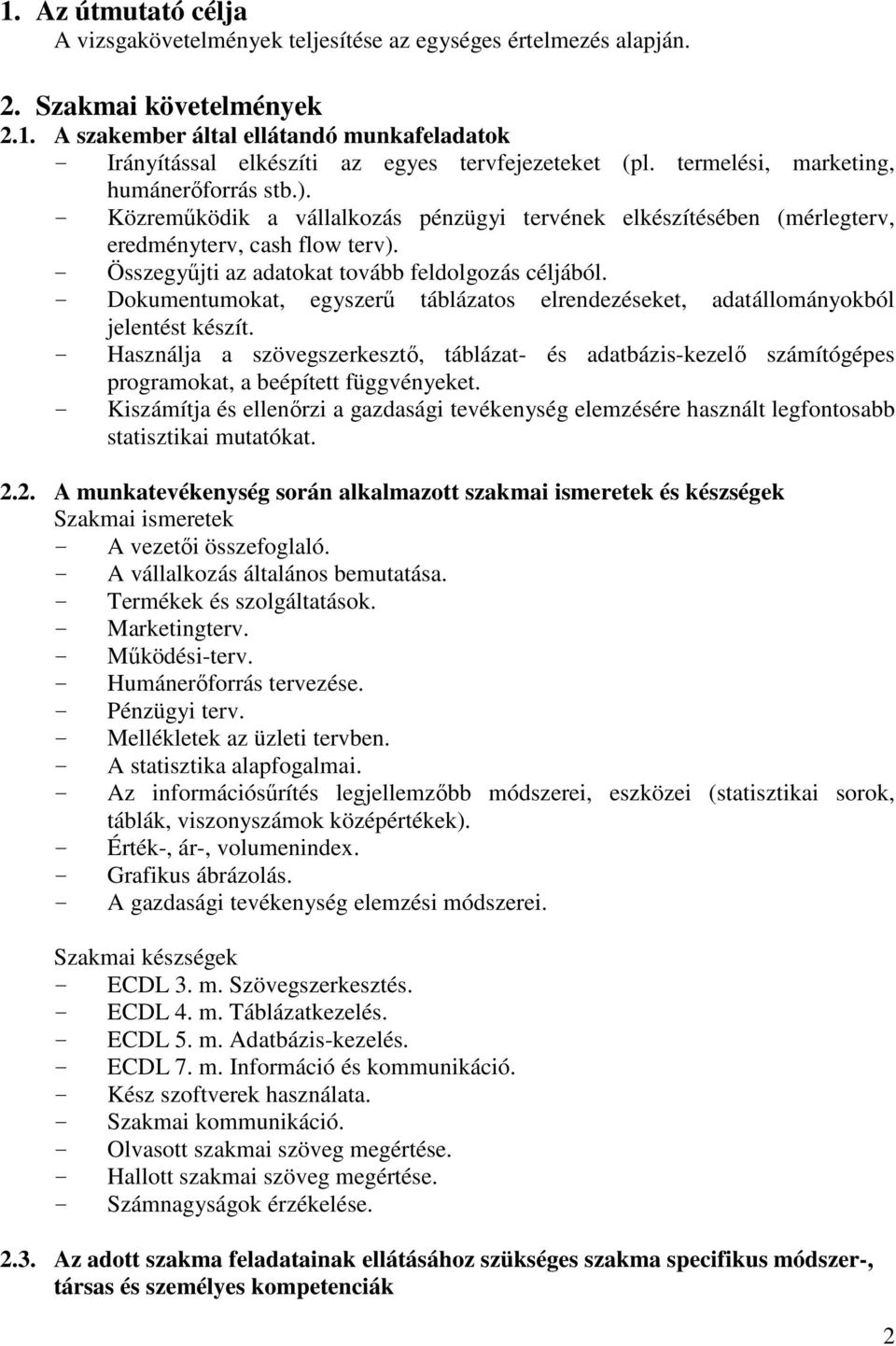 1. Az útmutató célja
A vizsgakövetelmények teljesítése az egységes értelmezés alapján.

2. Szakmai követelmények
2.1. A szakember által ellátandó munkafeladatok
- Irányítással elkészíti az egyes tervfejezeteket (pl. termelési, marketing, humánerőforrás stb.).
- Közreműködik a vállalkozás pénzügyi tervének elkészítésében (mérlegterv, eredményterv, cash flow terv).
- Összegyűjti az adatokat tovább feldolgozás céljából.
- Dokumentumokat, egyszerű táblázatos elrendezéseket, adatállományokból jelentést készít.
- Használja a szövegszerkesztő, táblázat- és adatbázis-kezelő számítógépes programokat, a beépített függvényeket.
- Kiszámítja és ellenőrzi a gazdasági tevékenység elemzésére használt legfontosabb statisztikai mutatókat.

2.2. A munkatevékenység során alkalmazott szakmai ismeretek és készségek
Szakmai ismeretek
- A vezetői összefoglaló.
- A vállalkozás általános bemutatása.
- Termékek és szolgáltatások.
- Marketingterv.
- Működési-terv.
- Humánerőforrás tervezése.
- Pénzügyi terv.
- Mellékletek az üzleti tervben.
- A statisztika alapfogalmai.
- Az információsűrítés legjellemzőbb módszerei, eszközei (statisztikai sorok, táblák, viszonyszámok középértékek).
- Érték-, ár-, volumenindex.
- Grafikus ábrázolás.
- A gazdasági tevékenység elemzési módszerei.

Szakmai készségek
- ECDL 3. m. Szövegszerkesztés.
- ECDL 4. m. Táblázatkezelés.
- ECDL 5. m. Adatbázis-kezelés.
- ECDL 7. m. Információ és kommunikáció.
- Kész szoftverek használata.
- Szakmai kommunikáció.
- Olvasott szakmai szöveg megértése.
- Hallott szakmai szöveg megértése.
- Számnagyságok érzékelése.

2.3. Az adott szakma feladatainak ellátásához szükséges szakma specifikus módszer-, társas és személyes kompetenciák

2